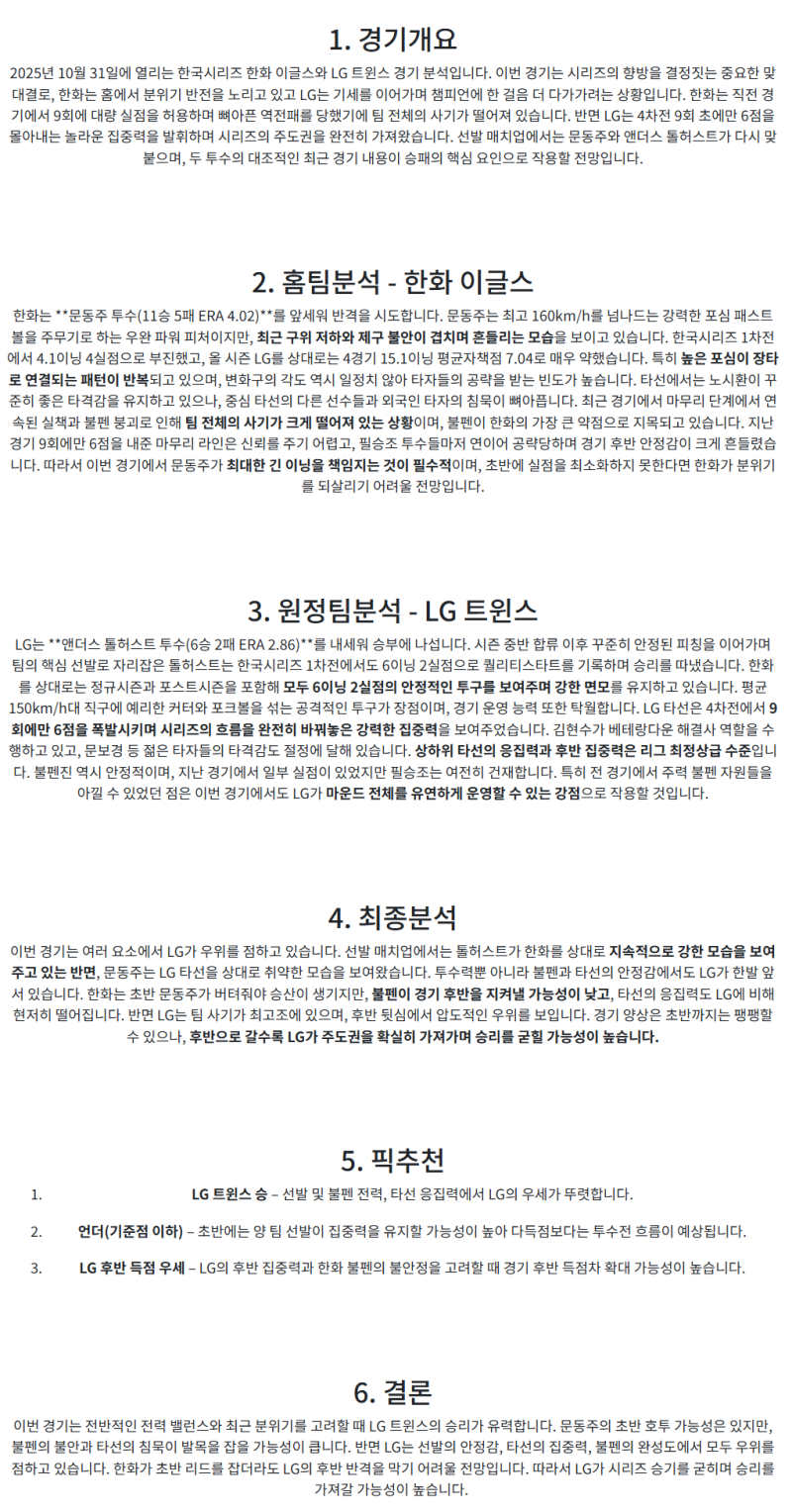 1. 경기개요

2025년 10월 31일에 열리는 한국시리즈 한화 이글스와 LG 트윈스 경기 분석입니다. 이번 경기는 시리즈의 향방을 결정짓는 중요한 맞대결로, 한화는 홈에서 분위기 반전을 노리고 있고 LG는 기세를 이어가며 챔피언에 한 걸음 더 다가가려는 상황입니다. 한화는 직전 경기에서 9회에 대량 실점을 허용하며 뼈아픈 역전패를 당했기에 팀 전체의 사기가 떨어져 있습니다. 반면 LG는 4차전 9회 초에만 6점을 몰아내는 놀라운 집중력을 발휘하며 시리즈의 주도권을 완전히 가져왔습니다. 선발 매치업에서는 문동주와 앤더스 톨허스트가 다시 맞붙으며, 두 투수의 대조적인 최근 경기 내용이 승패의 핵심 요인으로 작용할 전망입니다.

2. 홈팀분석 - 한화 이글스

한화는 **문동주 투수(11승 5패 ERA 4.02)**를 앞세워 반격을 시도합니다. 문동주는 최고 160km/h를 넘나드는 강력한 포심 패스트볼을 주무기로 하는 우완 파워 피처이지만, 최근 구위 저하와 제구 불안이 겹치며 흔들리는 모습을 보이고 있습니다. 한국시리즈 1차전에서 4.1이닝 4실점으로 부진했고, 올 시즌 LG를 상대로는 4경기 15.1이닝 평균자책점 7.04로 매우 약했습니다. 특히 높은 포심이 장타로 연결되는 패턴이 반복되고 있으며, 변화구의 각도 역시 일정치 않아 타자들의 공략을 받는 빈도가 높습니다. 타선에서는 노시환이 꾸준히 좋은 타격감을 유지하고 있으나, 중심 타선의 다른 선수들과 외국인 타자의 침묵이 뼈아픕니다. 최근 경기에서 마무리 단계에서 연속된 실책과 불펜 붕괴로 인해 팀 전체의 사기가 크게 떨어져 있는 상황이며, 불펜이 한화의 가장 큰 약점으로 지목되고 있습니다. 지난 경기 9회에만 6점을 내준 마무리 라인은 신뢰를 주기 어렵고, 필승조 투수들마저 연이어 공략당하며 경기 후반 안정감이 크게 흔들렸습니다. 따라서 이번 경기에서 문동주가 최대한 긴 이닝을 책임지는 것이 필수적이며, 초반에 실점을 최소화하지 못한다면 한화가 분위기를 되살리기 어려울 전망입니다.

3. 원정팀분석 - LG 트윈스

LG는 **앤더스 톨허스트 투수(6승 2패 ERA 2.86)**를 내세워 승부에 나섭니다. 시즌 중반 합류 이후 꾸준히 안정된 피칭을 이어가며 팀의 핵심 선발로 자리잡은 톨허스트는 한국시리즈 1차전에서도 6이닝 2실점으로 퀄리티스타트를 기록하며 승리를 따냈습니다. 한화를 상대로는 정규시즌과 포스트시즌을 포함해 모두 6이닝 2실점의 안정적인 투구를 보여주며 강한 면모를 유지하고 있습니다. 평균 150km/h대 직구에 예리한 커터와 포크볼을 섞는 공격적인 투구가 장점이며, 경기 운영 능력 또한 탁월합니다. LG 타선은 4차전에서 9회에만 6점을 폭발시키며 시리즈의 흐름을 완전히 바꿔놓은 강력한 집중력을 보여주었습니다. 김현수가 베테랑다운 해결사 역할을 수행하고 있고, 문보경 등 젊은 타자들의 타격감도 절정에 달해 있습니다. 상하위 타선의 응집력과 후반 집중력은 리그 최정상급 수준입니다. 불펜진 역시 안정적이며, 지난 경기에서 일부 실점이 있었지만 필승조는 여전히 건재합니다. 특히 전 경기에서 주력 불펜 자원들을 아낄 수 있었던 점은 이번 경기에서도 LG가 마운드 전체를 유연하게 운영할 수 있는 강점으로 작용할 것입니다.

4. 최종분석

이번 경기는 여러 요소에서 LG가 우위를 점하고 있습니다. 선발 매치업에서는 톨허스트가 한화를 상대로 지속적으로 강한 모습을 보여주고 있는 반면, 문동주는 LG 타선을 상대로 취약한 모습을 보여왔습니다. 투수력뿐 아니라 불펜과 타선의 안정감에서도 LG가 한발 앞서 있습니다. 한화는 초반 문동주가 버텨줘야 승산이 생기지만, 불펜이 경기 후반을 지켜낼 가능성이 낮고, 타선의 응집력도 LG에 비해 현저히 떨어집니다. 반면 LG는 팀 사기가 최고조에 있으며, 후반 뒷심에서 압도적인 우위를 보입니다. 경기 양상은 초반까지는 팽팽할 수 있으나, 후반으로 갈수록 LG가 주도권을 확실히 가져가며 승리를 굳힐 가능성이 높습니다.

5. 픽추천

1. LG 트윈스 승 – 선발 및 불펜 전력, 타선 응집력에서 LG의 우세가 뚜렷합니다.

2. 언더(기준점 이하) – 초반에는 양 팀 선발이 집중력을 유지할 가능성이 높아 다득점보다는 투수전 흐름이 예상됩니다.

3. LG 후반 득점 우세 – LG의 후반 집중력과 한화 불펜의 불안정을 고려할 때 경기 후반 득점차 확대 가능성이 높습니다.

6. 결론

이번 경기는 전반적인 전력 밸런스와 최근 분위기를 고려할 때 LG 트윈스의 승리가 유력합니다. 문동주의 초반 호투 가능성은 있지만, 불펜의 불안과 타선의 침묵이 발목을 잡을 가능성이 큽니다. 반면 LG는 선발의 안정감, 타선의 집중력, 불펜의 완성도에서 모두 우위를 점하고 있습니다. 한화가 초반 리드를 잡더라도 LG의 후반 반격을 막기 어려울 전망입니다. 따라서 LG가 시리즈 승기를 굳히며 승리를 가져갈 가능성이 높습니다.